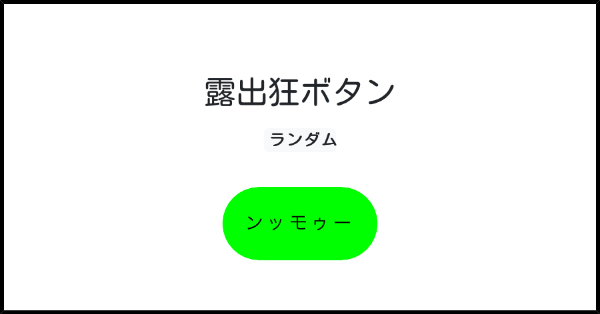 露出狂ボタン

ランダム

ンッモゥー